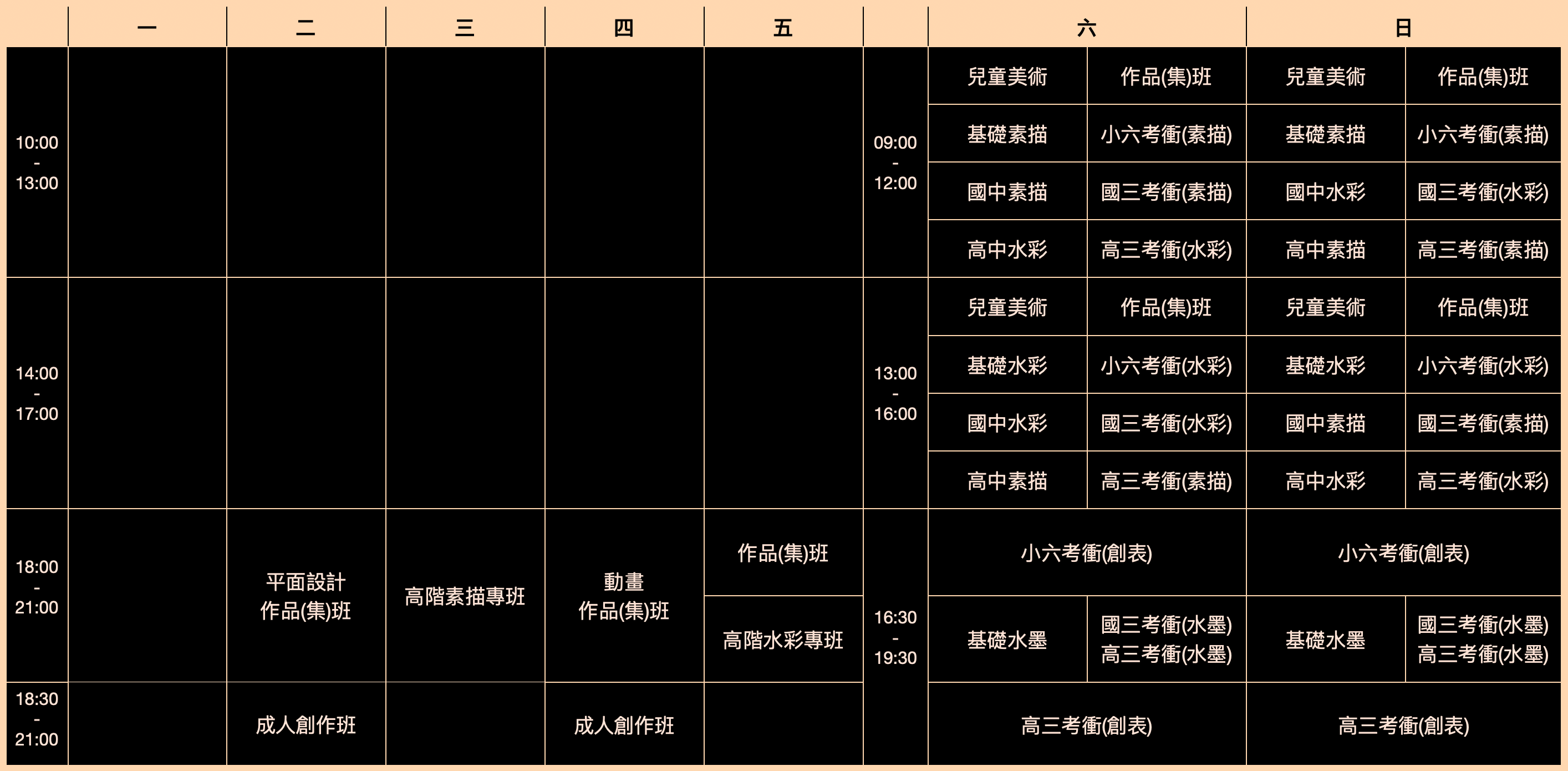 |  | 一 | 二 | 三 | 四 | 五 |  | 六 |  | 日 |  |
|---|---|---|---|---|---|---|---|---|---|---|
| 10:00 - 13:00 |  |  |  |  |  | 09:00 - 12:00 | 兒童美術 | 作品(集)班 | 兒童美術 | 作品(集)班 |
|  |  |  |  |  |  |  | 基礎素描 | 小六考衝(素描) | 基礎素描 | 小六考衝(素描) |
|  |  |  |  |  |  |  | 國中素描 | 國三考衝(素描) | 國中水彩 | 國三考衝(水彩) |
|  |  |  |  |  |  |  | 高中水彩 | 高三考衝(水彩) | 高中素描 | 高三考衝(素描) |
| 14:00 - 17:00 |  |  |  |  |  | 13:00 - 16:00 | 兒童美術 | 作品(集)班 | 兒童美術 | 作品(集)班 |
|  |  |  |  |  |  |  | 基礎水彩 | 小六考衝(水彩) | 基礎水彩 | 小六考衝(水彩) |
|  |  |  |  |  |  |  | 國中水彩 | 國三考衝(水彩) | 國中素描 | 國三考衝(素描) |
|  |  |  |  |  |  |  | 高中素描 | 高三考衝(素描) | 高中水彩 | 高三考衝(水彩) |
| 18:00 - 21:00 |  | 平面設計 作品(集)班 | 高階素描專班 | 動畫 作品(集)班 | 作品(集)班 | 16:30 - 19:30 | 小六考衝(創表) |  | 小六考衝(創表) |  |
|  |  |  |  |  | 高階水彩專班 |  | 基礎水墨 | 國三考衝(水墨) 高三考衝(水墨) | 基礎水墨 | 國三考衝(水墨) 高三考衝(水墨) |
| 18:30 - 21:00 |  | 成人創作班 |  | 成人創作班 |  |  | 高三考衝(創表) |  | 高三考衝(創表) |  |